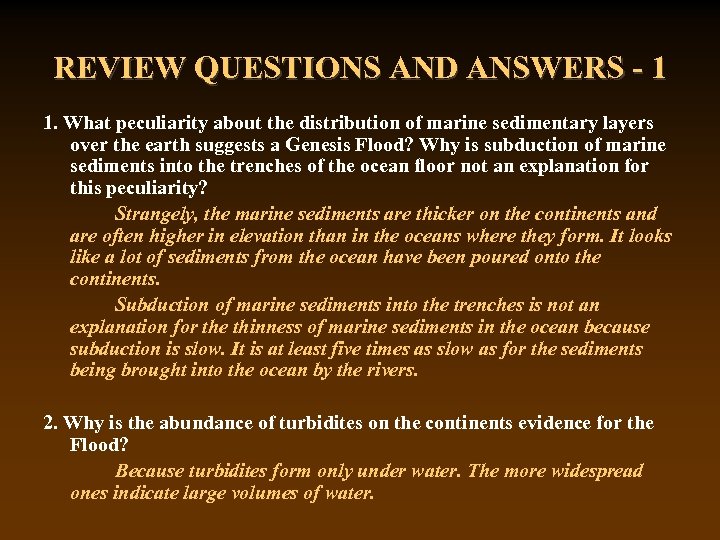 REVIEW QUESTIONS AND ANSWERS - 1

1. What peculiarity about the distribution of marine sedimentary layers over the earth suggests a Genesis Flood? Why is subduction of marine sediments into the trenches of the ocean floor not an explanation for this peculiarity?

Strangely, the marine sediments are thicker on the continents and are often higher in elevation than in the oceans where they form. It looks like a lot of sediments from the ocean have been poured onto the continents.

Subduction of marine sediments into the trenches is not an explanation for the thinness of marine sediments in the ocean because subduction is slow. It is at least five times as slow as for the sediments being brought into the ocean by the rivers.

2. Why is the abundance of turbidites on the continents evidence for the Flood?

Because turbidites form only under water. The more widespread ones indicate large volumes of water.